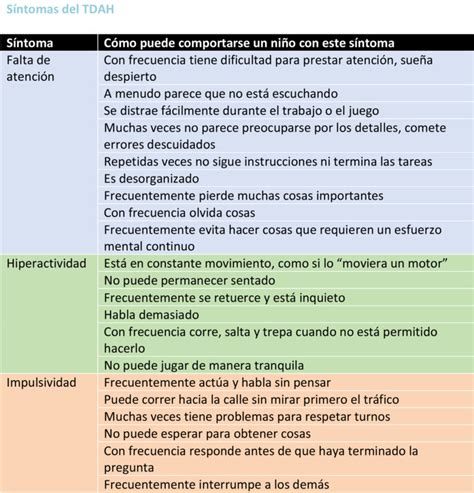 Síntomas del TDAH

| Síntoma | Cómo puede comportarse un niño con este síntoma |
|---|---|
| Falta de atención | Con frecuencia tiene dificultad para prestar atención, sueña despierto |
| | A menudo parece que no está escuchando |
| | Se distrae fácilmente durante el trabajo o el juego |
| | Muchas veces no parece preocuparse por los detalles, comete errores descuidados |
| | Repetidas veces no sigue instrucciones ni termina las tareas |
| | Es desorganizado |
| | Frecuentemente pierde muchas cosas importantes |
| | Con frecuencia olvida cosas |
| | Frecuentemente evita hacer cosas que requieren un esfuerzo mental continuo |
| Hiperactividad | Está en constante movimiento, como si lo “moviera un motor” |
| | No puede permanecer sentado |
| | Frecuentemente se retuerce y está inquieto |
| | Habla demasiado |
| | Con frecuencia corre, salta y trepa cuando no está permitido hacerlo |
| | No puede jugar de manera tranquila |
| Impulsividad | Frecuentemente actúa y habla sin pensar |
| | Puede correr hacia la calle sin mirar primero el tráfico |
| | Muchas veces tiene problemas para respetar turnos |
| | No puede esperar para obtener cosas |
| | Con frecuencia responde antes de que haya terminado la pregunta |
| | Frecuentemente interrumpe a los demás |